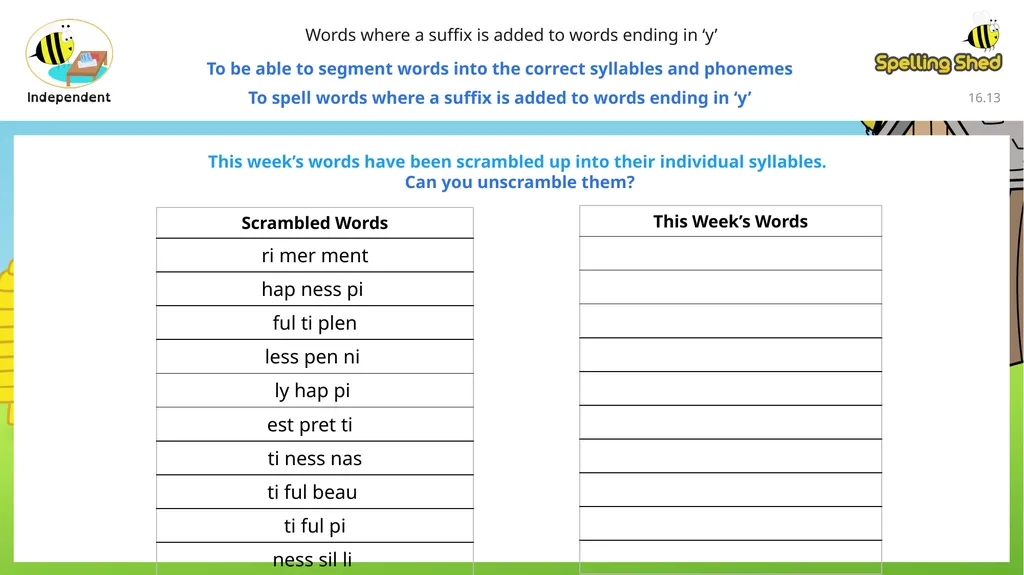 Independent

Words where a suffix is added to words ending in ‘y’

To be able to segment words into the correct syllables and phonemes

To spell words where a suffix is added to words ending in ‘y’

Spelling Shed

16.13

This week’s words have been scrambled up into their individual syllables. Can you unscramble them?

| Scrambled Words |
|---|
| ri mer ment |
| hap ness pi |
| ful ti plen |
| less pen ni |
| ly hap pi |
| est pret ti |
| ti ness nas |
| ti ful beau |
| ti ful pi |
| ness sil li |

| This Week’s Words |
|---|
| |
| |
| |
| |
| |
| |
| |
| |
| |
| |